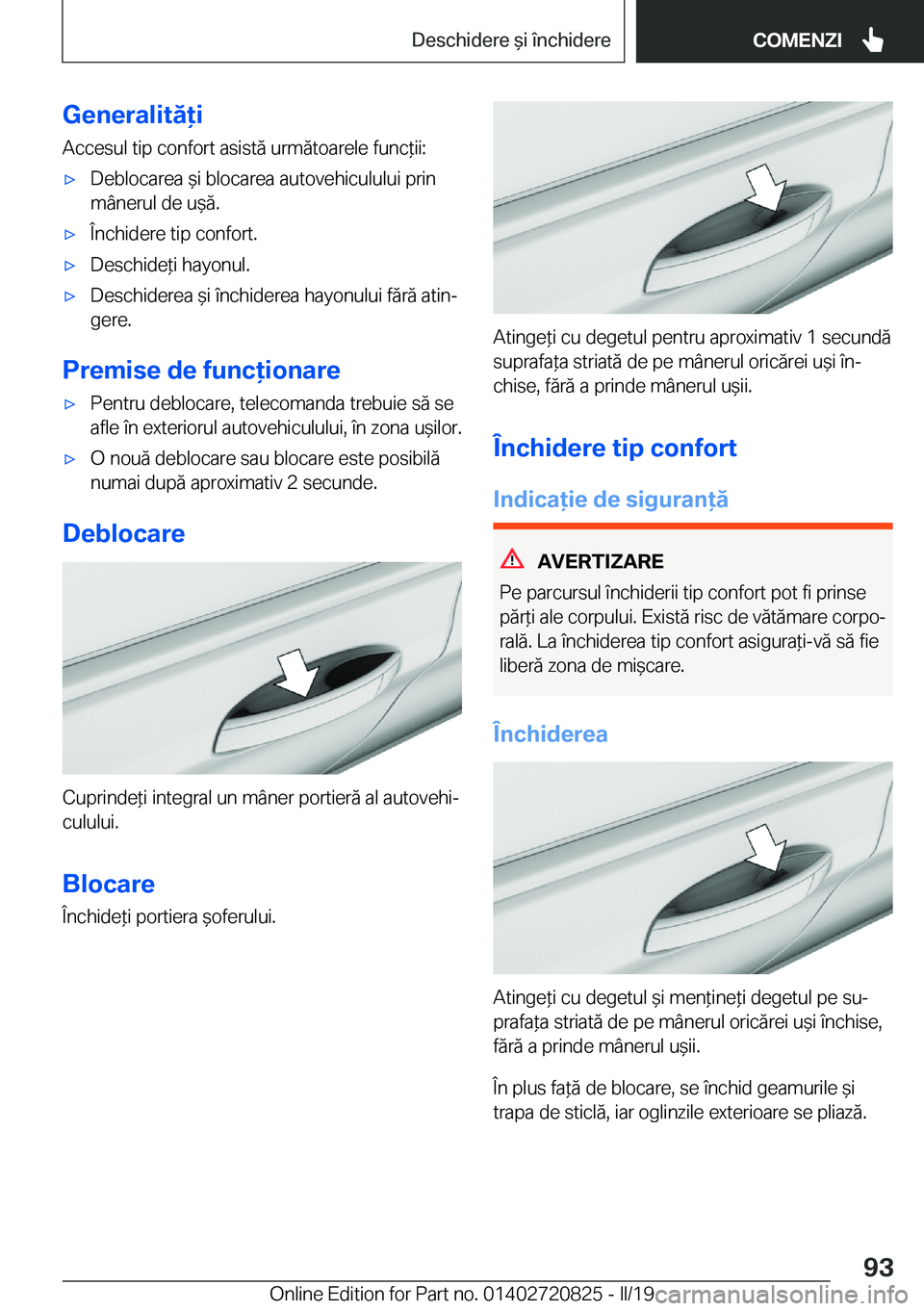 Deschidere și închidere

COMENZI

Generalități

Accesul tip confort asistă următoarele funcții:

▷ Deblocarea și blocarea autovehiculului prin mânerul de ușă.

▷ Închidere tip confort.

▷ Deschideți hayonul.

▷ Deschiderea și închiderea hayonului fără atingere.

Premise de funcționare

▷ Pentru deblocare, telecomanda trebuie să se afle în exteriorul autovehiculului, în zona ușilor.

▷ O nouă deblocare sau blocare este posibilă numai după aproximativ 2 secunde.

Deblocare

Cuprindeți integral un mâner portieră al autovehiculului.

Blocare

Închideți portiera șoferului.

Atingeți cu degetul pentru aproximativ 1 secundă suprafața striată de pe mânerul oricărei uși închise, fără a prinde mânerul ușii.

Închidere tip confort

Indicație de siguranță

AVERTIZARE

Pe parcursul închiderii tip confort pot fi prinse părți ale corpului. Există risc de vătămare corporală. La închiderea tip confort asigurați-vă să fie liberă zona de mișcare.

Închiderea

Atingeți cu degetul și mențineți degetul pe suprafața striată de pe mânerul oricărei uși închise, fără a prinde mânerul ușii.

În plus față de blocare, se închid geamurile și trapa de sticlă, iar oglinzile exterioare se pliază.

93

Online Edition for Part no. 01402720825 - II/19

carmanualsonline.info